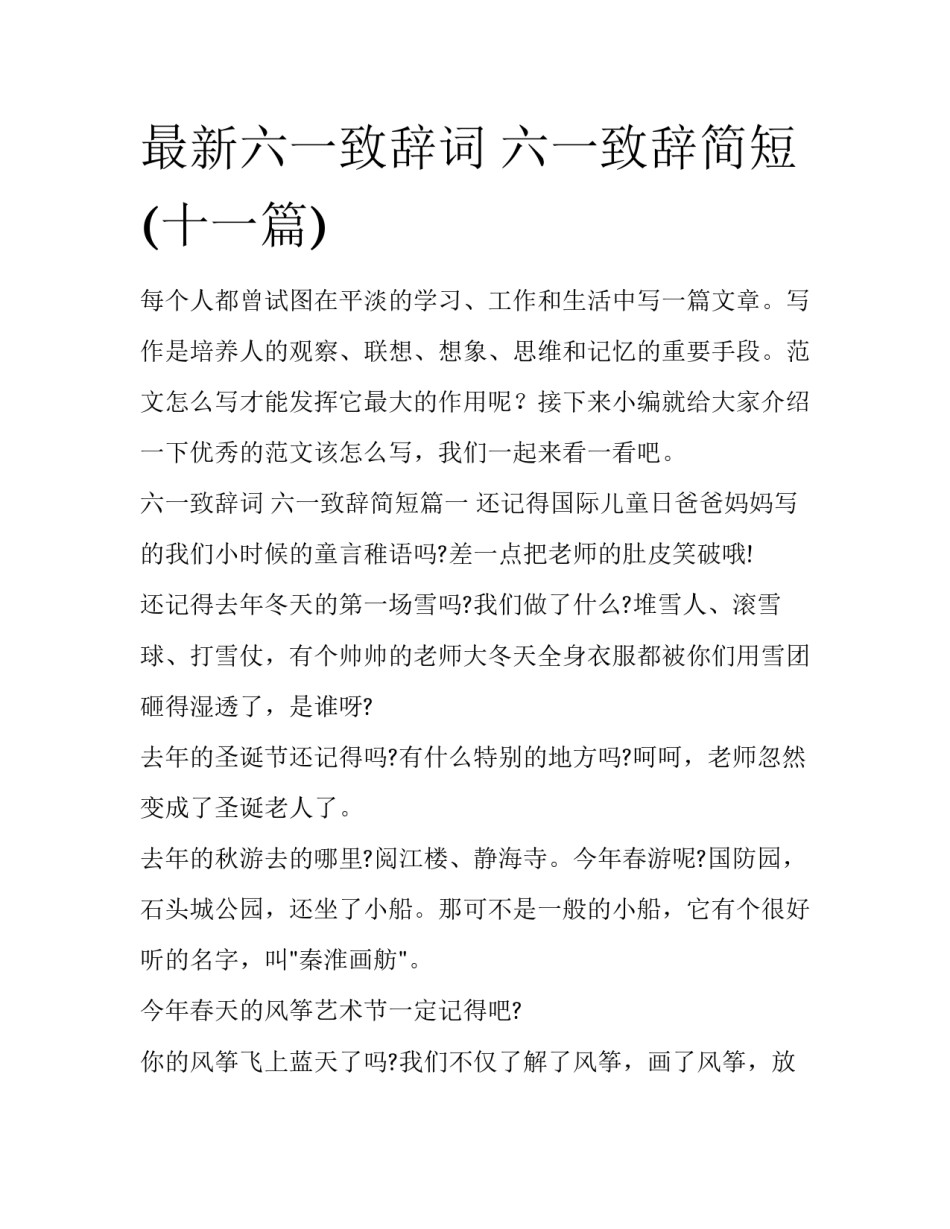 最新六一致辞词 六一致辞简短(十一篇)

每个人都曾试图在平淡的学习、工作和生活中写一篇文章。写作是培养人的观察、联想、想象、思维和记忆的重要手段。范文怎么写才能发挥它最大的作用呢？接下来小编就给大家介绍一下优秀的范文该怎么写，我们一起来看一看吧。

六一致辞词 六一致辞简短篇一 还记得国际儿童日爸爸妈妈写的我们小时候的童言稚语吗?差一点把老师的肚皮笑破哦!

还记得去年冬天的第一场雪吗?我们做了什么?堆雪人、滚雪球、打雪仗，有个帅帅的老师大冬天全身衣服都被你们用雪团砸得湿透了，是谁呀?

去年的圣诞节还记得吗?有什么特别的地方吗?呵呵，老师忽然变成了圣诞老人了。

去年的秋游去的哪里?阅江楼、静海寺。今年春游呢?国防园，石头城公园，还坐了小船。那可不是一般的小船，它有个很好听的名字，叫"秦淮画舫"。

今年春天的风筝艺术节一定记得吧?

你的风筝飞上蓝天了吗?我们不仅了解了风筝，画了风筝，放